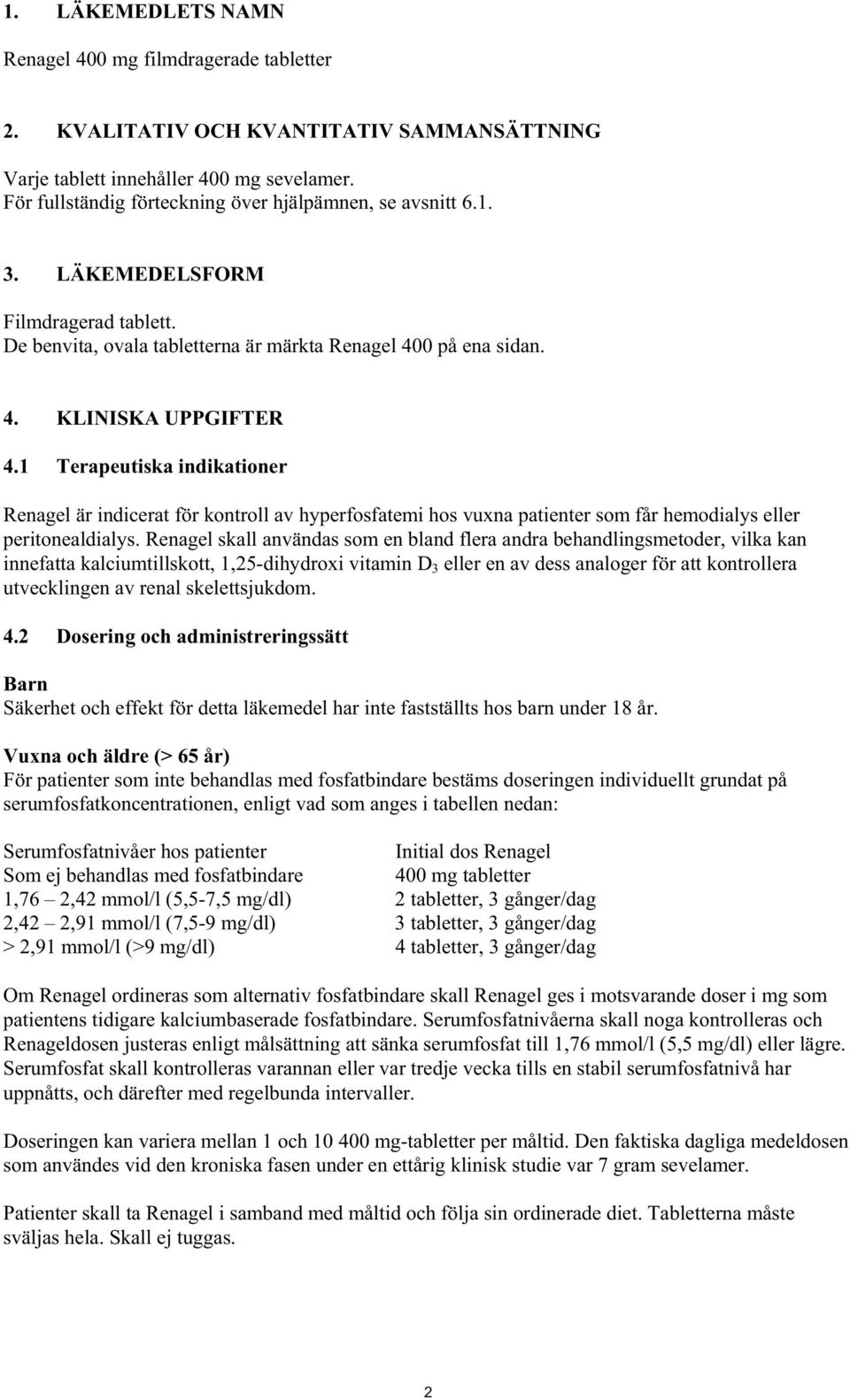 1. LÄKEMEDLETS NAMN

Renagel 400 mg filmdragerade tabletter

2. KVALITATIV OCH KVANTITATIV SAMMANSÄTTNING

Varje tablett innehåller 400 mg sevelamer.
För fullständig förteckning över hjälpämnen, se avsnitt 6.1.

3. LÄKEMEDELSFORM

Filmdragerad tablett.
De benvita, ovala tabletterna är märkta Renagel 400 på ena sidan.

4. KLINISKA UPPGIFTER

4.1 Terapeutiska indikationer

Renagel är indicerat för kontroll av hyperfosfatemi hos vuxna patienter som får hemodialys eller peritonealdialys. Renagel skall användas som en bland flera andra behandlingsmetoder, vilka kan innefatta kalciumtillskott, 1,25-dihydroxi vitamin $D_3$ eller en av dess analoger för att kontrollera utvecklingen av renal skelettsjukdom.

4.2 Dosering och administreringssätt

Barn
Säkerhet och effekt för detta läkemedel har inte fastställts hos barn under 18 år.

Vuxna och äldre (> 65 år)
För patienter som inte behandlas med fosfatbindare bestäms doseringen individuellt grundat på serumfosfatkoncentrationen, enligt vad som anges i tabellen nedan:

| Serumfosfatnivåer hos patienter Som ej behandlas med fosfatbindare | Initial dos Renagel 400 mg tabletter |
|---|---|
| 1,76 – 2,42 mmol/l (5,5-7,5 mg/dl) | 2 tabletter, 3 gånger/dag |
| 2,42 – 2,91 mmol/l (7,5-9 mg/dl) | 3 tabletter, 3 gånger/dag |
| > 2,91 mmol/l (>9 mg/dl) | 4 tabletter, 3 gånger/dag |

Om Renagel ordineras som alternativ fosfatbindare skall Renagel ges i motsvarande doser i mg som patientens tidigare kalciumbaserade fosfatbindare. Serumfosfatnivåerna skall noga kontrolleras och Renageldosen justeras enligt målsättning att sänka serumfosfat till 1,76 mmol/l (5,5 mg/dl) eller lägre. Serumfosfat skall kontrolleras varannan eller var tredje vecka tills en stabil serumfosfatnivå har uppnåtts, och därefter med regelbunda intervaller.

Doseringen kan variera mellan 1 och 10 400 mg-tabletter per måltid. Den faktiska dagliga medeldosen som användes vid den kroniska fasen under en ettårig klinisk studie var 7 gram sevelamer.

Patienter skall ta Renagel i samband med måltid och följa sin ordinerade diet. Tabletterna måste sväljas hela. Skall ej tuggas.

2